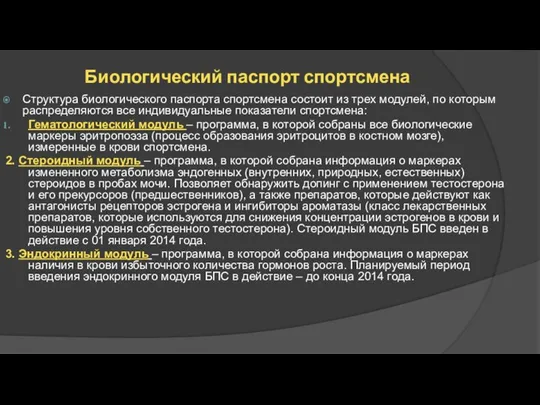 Биологический паспорт спортсмена

Структура биологического паспорта спортсмена состоит из трех модулей, по которым распределяются все индивидуальные показатели спортсмена:

1. Гематологический модуль – программа, в которой собраны все биологические маркеры эритропоэза (процесс образования эритроцитов в костном мозге), измеренные в крови спортсмена.

2. Стероидный модуль – программа, в которой собрана информация о маркерах измененного метаболизма эндогенных (внутренних, природных, естественных) стероидов в пробах мочи. Позволяет обнаружить допинг с применением тестостерона и его прекурсоров (предшественников), а также препаратов, которые действуют как антагонисты рецепторов эстрогена и ингибиторы ароматазы (класс лекарственных препаратов, которые используются для снижения концентрации эстрогенов в крови и повышения уровня собственного тестостерона). Стероидный модуль БПС введен в действие с 01 января 2014 года.

3. Эндокринный модуль – программа, в которой собрана информация о маркерах наличия в крови избыточного количества гормонов роста. Планируемый период введения эндокринного модуля БПС в действие – до конца 2014 года.